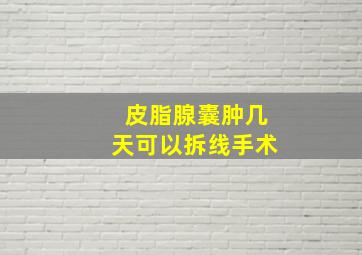 皮脂腺囊肿几天可以拆线手术